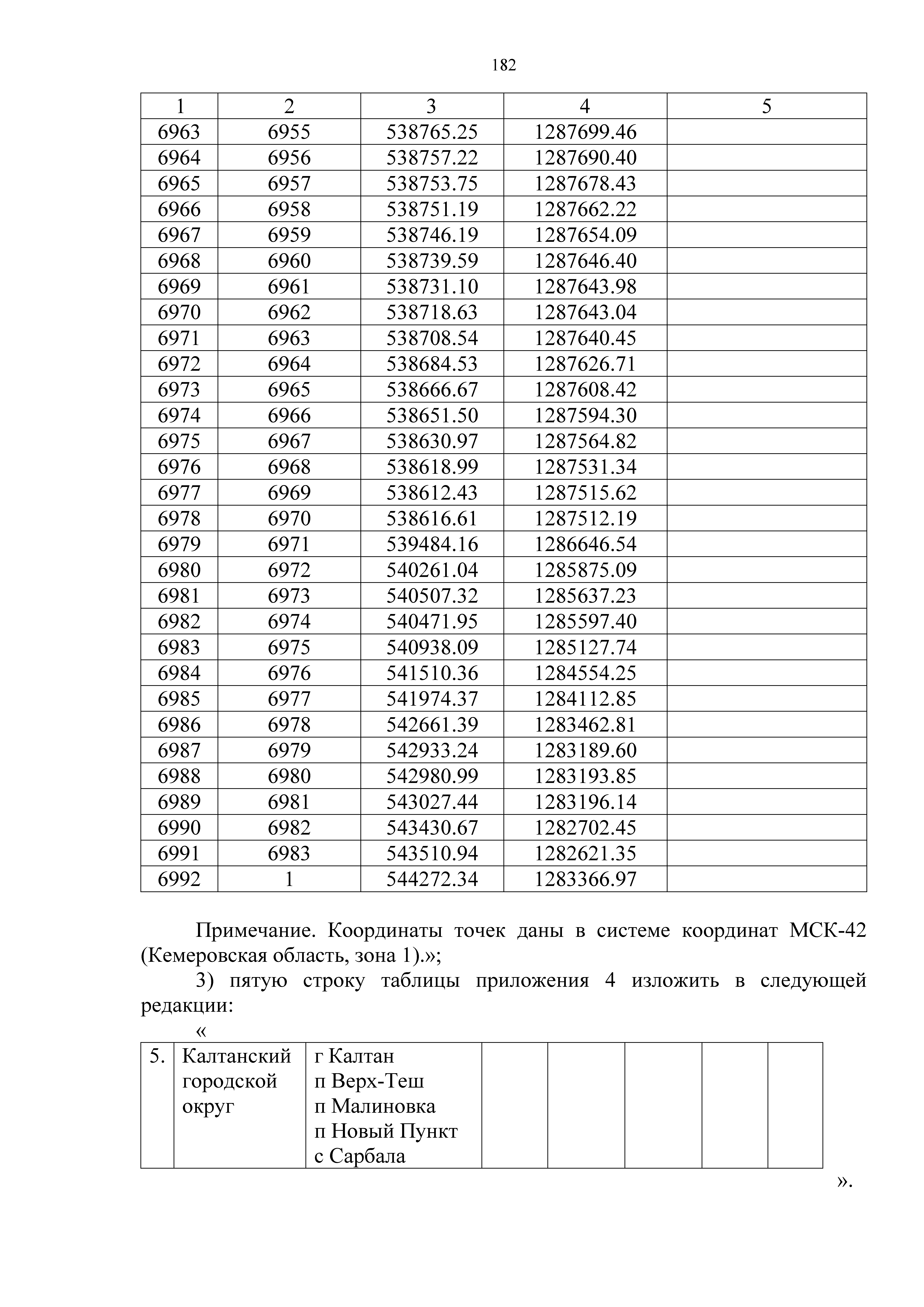 182

| 1 | 2 | 3 | 4 | 5 |
|---|---|---|---|---|
| 6963 | 6955 | 538765.25 | 1287699.46 | |
| 6964 | 6956 | 538757.22 | 1287690.40 | |
| 6965 | 6957 | 538753.75 | 1287678.43 | |
| 6966 | 6958 | 538751.19 | 1287662.22 | |
| 6967 | 6959 | 538746.19 | 1287654.09 | |
| 6968 | 6960 | 538739.59 | 1287646.40 | |
| 6969 | 6961 | 538731.10 | 1287643.98 | |
| 6970 | 6962 | 538718.63 | 1287643.04 | |
| 6971 | 6963 | 538708.54 | 1287640.45 | |
| 6972 | 6964 | 538684.53 | 1287626.71 | |
| 6973 | 6965 | 538666.67 | 1287608.42 | |
| 6974 | 6966 | 538651.50 | 1287594.30 | |
| 6975 | 6967 | 538630.97 | 1287564.82 | |
| 6976 | 6968 | 538618.99 | 1287531.34 | |
| 6977 | 6969 | 538612.43 | 1287515.62 | |
| 6978 | 6970 | 538616.61 | 1287512.19 | |
| 6979 | 6971 | 539484.16 | 1286646.54 | |
| 6980 | 6972 | 540261.04 | 1285875.09 | |
| 6981 | 6973 | 540507.32 | 1285637.23 | |
| 6982 | 6974 | 540471.95 | 1285597.40 | |
| 6983 | 6975 | 540938.09 | 1285127.74 | |
| 6984 | 6976 | 541510.36 | 1284554.25 | |
| 6985 | 6977 | 541974.37 | 1284112.85 | |
| 6986 | 6978 | 542661.39 | 1283462.81 | |
| 6987 | 6979 | 542933.24 | 1283189.60 | |
| 6988 | 6980 | 542980.99 | 1283193.85 | |
| 6989 | 6981 | 543027.44 | 1283196.14 | |
| 6990 | 6982 | 543430.67 | 1282702.45 | |
| 6991 | 6983 | 543510.94 | 1282621.35 | |
| 6992 | 1 | 544272.34 | 1283366.97 | |

Примечание. Координаты точек даны в системе координат МСК-42 (Кемеровская область, зона 1).»;

3) пятую строку таблицы приложения 4 изложить в следующей редакции:

«

| 5. | Калтанский городской округ | г Калтан п Верх-Теш п Малиновка п Новый Пункт с Сарбала | | | | | |
|---|---|---|---|---|---|---|---|

».